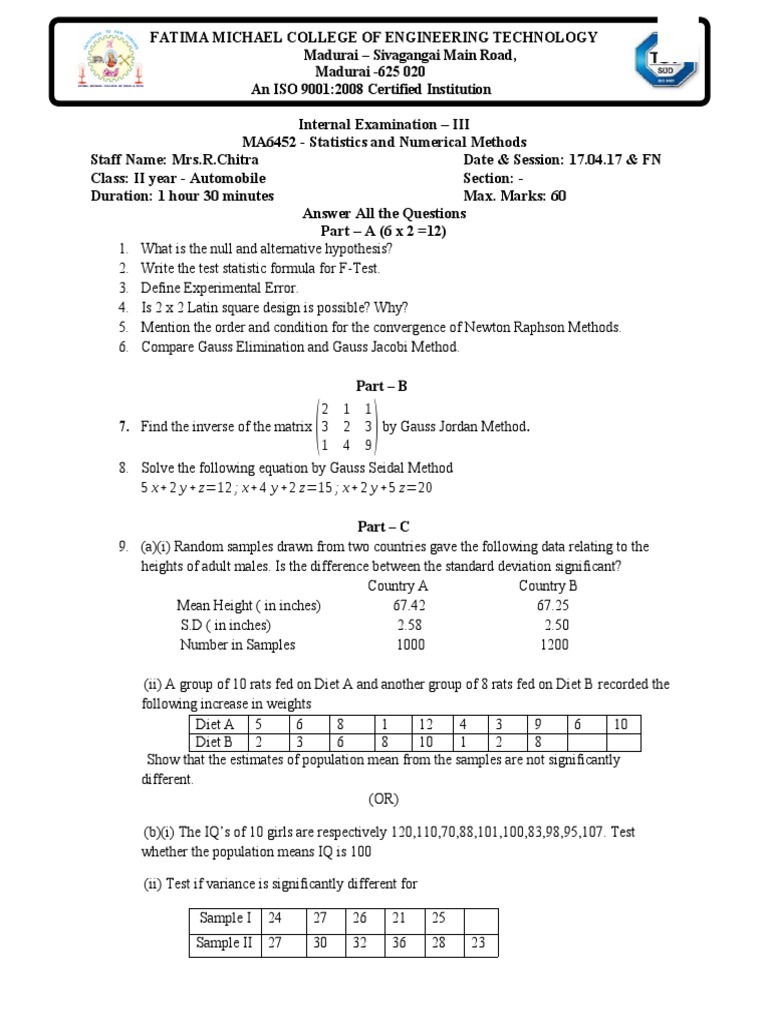 FATIMA MICHAEL COLLEGE OF ENGINEERING TECHNOLOGY
Madurai – Sivagangai Main Road,
Madurai -625 020
An ISO 9001:2008 Certified Institution

Internal Examination – III
MA6452 - Statistics and Numerical Methods

Staff Name: Mrs.R.Chitra
Class: II year - Automobile
Duration: 1 hour 30 minutes

Date & Session: 17.04.17 & FN
Section: -
Max. Marks: 60

Answer All the Questions
Part – A (6 x 2 =12)

1. What is the null and alternative hypothesis?
2. Write the test statistic formula for F-Test.
3. Define Experimental Error.
4. Is 2 x 2 Latin square design is possible? Why?
5. Mention the order and condition for the convergence of Newton Raphson Methods.
6. Compare Gauss Elimination and Gauss Jacobi Method.

Part – B

7. Find the inverse of the matrix $\begin{pmatrix} 2 & 1 & 1 \\ 3 & 2 & 3 \\ 1 & 4 & 9 \end{pmatrix}$ by Gauss Jordan Method.

8. Solve the following equation by Gauss Seidal Method
$5x+2y+z=12$ ; $x+4y+2z=15$ ; $x+2y+5z=20$

Part – C

9. (a)(i) Random samples drawn from two countries gave the following data relating to the heights of adult males. Is the difference between the standard deviation significant?

| | Country A | Country B |
|---|---|---|
| Mean Height ( in inches) | 67.42 | 67.25 |
| S.D ( in inches) | 2.58 | 2.50 |
| Number in Samples | 1000 | 1200 |

(ii) A group of 10 rats fed on Diet A and another group of 8 rats fed on Diet B recorded the following increase in weights

| Diet A | 5 | 6 | 8 | 1 | 12 | 4 | 3 | 9 | 6 | 10 |
|---|---|---|---|---|---|---|---|---|---|---|
| Diet B | 2 | 3 | 6 | 8 | 10 | 1 | 2 | 8 | | |

Show that the estimates of population mean from the samples are not significantly different.

(OR)

(b)(i) The IQ's of 10 girls are respectively 120,110,70,88,101,100,83,98,95,107. Test whether the population means IQ is 100

(ii) Test if variance is significantly different for

| Sample I | 24 | 27 | 26 | 21 | 25 | |
|---|---|---|---|---|---|---|
| Sample II | 27 | 30 | 32 | 36 | 28 | 23 |